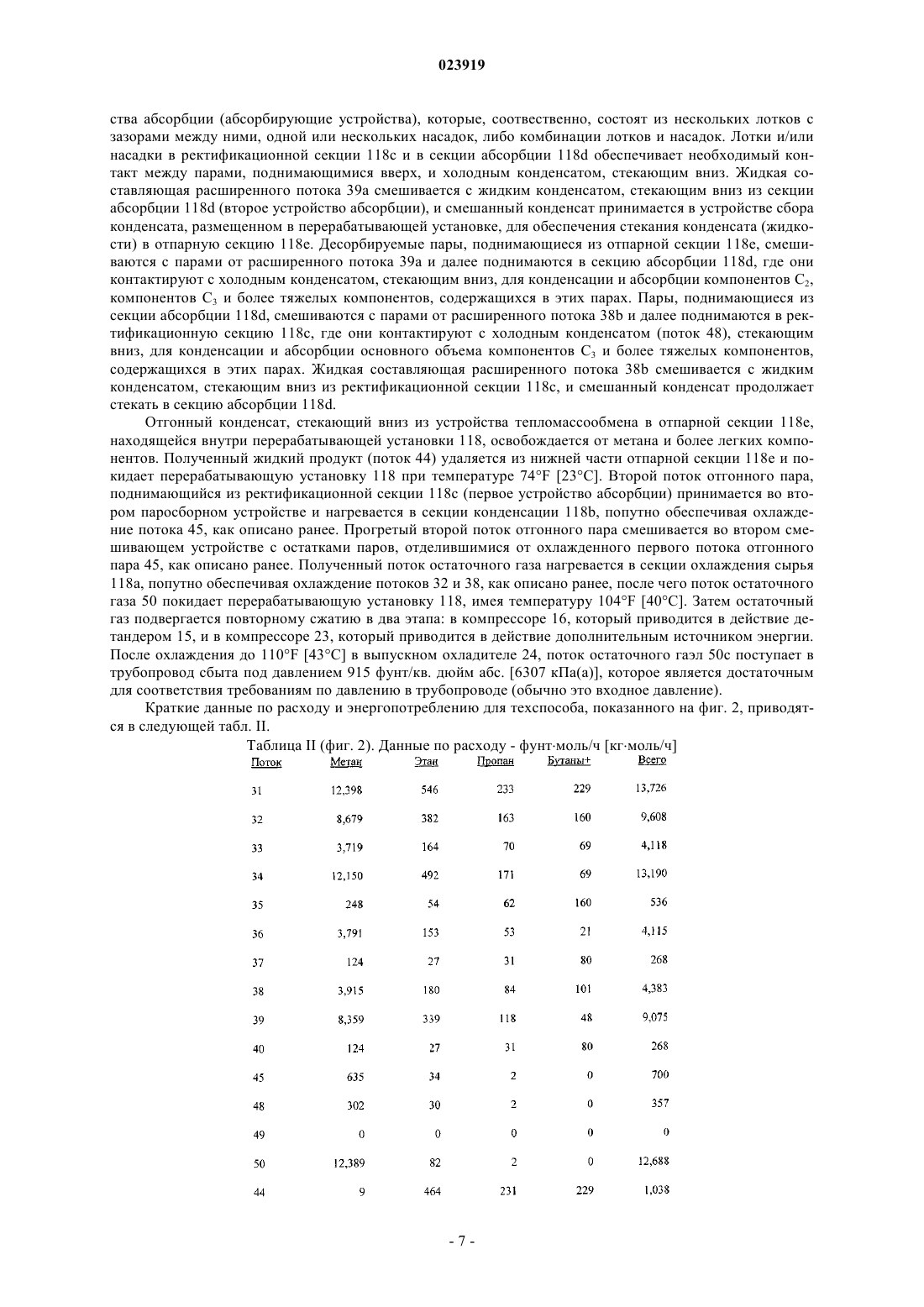 023919

ства абсорбции (абсорбирующие устройства), которые, соответственно, состоят из нескольких лотков с зазорами между ними, одной или нескольких насадок, либо комбинации лотков и насадок. Лотки и/или насадки в ректификационной секции 118c и в секции абсорбции 118d обеспечивает необходимый контакт между парами, поднимающимися вверх, и холодным конденсатом, стекающим вниз. Жидкая составляющая расширенного потока 39a смешивается с жидким конденсатом, стекающим вниз из секции абсорбции 118d (второе устройство абсорбции), и смешанный конденсат принимается в устройстве сбора конденсата, размещенном в перерабатывающей установке, для обеспечения стекания конденсата (жидкости) в отпарную секцию 118e. Десорбируемые пары, поднимающиеся из отпарной секции 118e, смешиваются с парами от расширенного потока 39a и далее поднимаются в секцию абсорбции 118d, где они контактируют с холодным конденсатом, стекающим вниз, для конденсации и абсорбции компонентов $C_2$, компонентов $C_3$ и более тяжелых компонентов, содержащихся в этих парах. Пары, поднимающиеся из секции абсорбции 118d, смешиваются с парами от расширенного потока 38b и далее поднимаются в ректификационную секцию 118c, где они контактируют с холодным конденсатом (поток 48), стекающим вниз, для конденсации и абсорбции основного объема компонентов $C_3$ и более тяжелых компонентов, содержащихся в этих парах. Жидкая составляющая расширенного потока 38b смешивается с жидким конденсатом, стекающим вниз из ректификационной секции 118c, и смешанный конденсат продолжает стекать в секцию абсорбции 118d.

Отгонный конденсат, стекающий вниз из устройства тепломассообмена в отпарной секции 118e, находящейся внутри перерабатывающей установки 118, освобождается от метана и более легких компонентов. Полученный жидкий продукт (поток 44) удаляется из нижней части отпарной секции 118e и покидает перерабатывающую установку 118 при температуре 74°F [23°C]. Второй поток отгонного пара, поднимающийся из ректификационной секции 118c (первое устройство абсорбции) принимается во втором паросборном устройстве и нагревается в секции конденсации 118b, попутно обеспечивая охлаждение потока 45, как описано ранее. Прогретый второй поток отгонного пара смешивается во втором смешивающем устройстве с остатками паров, отделившимися от охлажденного первого потока отгонного пара 45, как описано ранее. Полученный поток остаточного газа нагревается в секции охлаждения сырья 118a, попутно обеспечивая охлаждение потоков 32 и 38, как описано ранее, после чего поток остаточного газа 50 покидает перерабатывающую установку 118, имея температуру 104°F [40°C]. Затем остаточный газ подвергается повторному сжатию в два этапа: в компрессоре 16, который приводится в действие детандером 15, и в компрессоре 23, который приводится в действие дополнительным источником энергии. После охлаждения до 110°F [43°C] в выпускном охладителе 24, поток остаточного гаэл 50c поступает в трубопровод сбыта под давлением 915 фунт/кв. дюйм абс. [6307 кПа(а)], которое является достаточным для соответствия требованиям по давлению в трубопроводе (обычно это входное давление).

Краткие данные по расходу и энергопотреблению для техспособа, показанного на фиг. 2, приводятся в следующей табл. II.

Таблица II (фиг. 2). Данные по расходу - фунт·моль/ч [кг·моль/ч]

| Поток | Метан | Этан | Пропан | Бутаны+ | Всего |
|---|---|---|---|---|---|
| 31 | 12,398 | 546 | 233 | 229 | 13,726 |
| 32 | 8,679 | 382 | 163 | 160 | 9,608 |
| 33 | 3,719 | 164 | 70 | 69 | 4,118 |
| 34 | 12,150 | 492 | 171 | 69 | 13,190 |
| 35 | 248 | 54 | 62 | 160 | 536 |
| 36 | 3,791 | 153 | 53 | 21 | 4,115 |
| 37 | 124 | 27 | 31 | 80 | 268 |
| 38 | 3,915 | 180 | 84 | 101 | 4,383 |
| 39 | 8,359 | 339 | 118 | 48 | 9,075 |
| 40 | 124 | 27 | 31 | 80 | 268 |
| 45 | 635 | 34 | 2 | 0 | 700 |
| 48 | 302 | 30 | 2 | 0 | 357 |
| 49 | 0 | 0 | 0 | 0 | 0 |
| 50 | 12,389 | 82 | 2 | 0 | 12,688 |
| 44 | 9 | 464 | 231 | 229 | 1,038 |

- 7 -